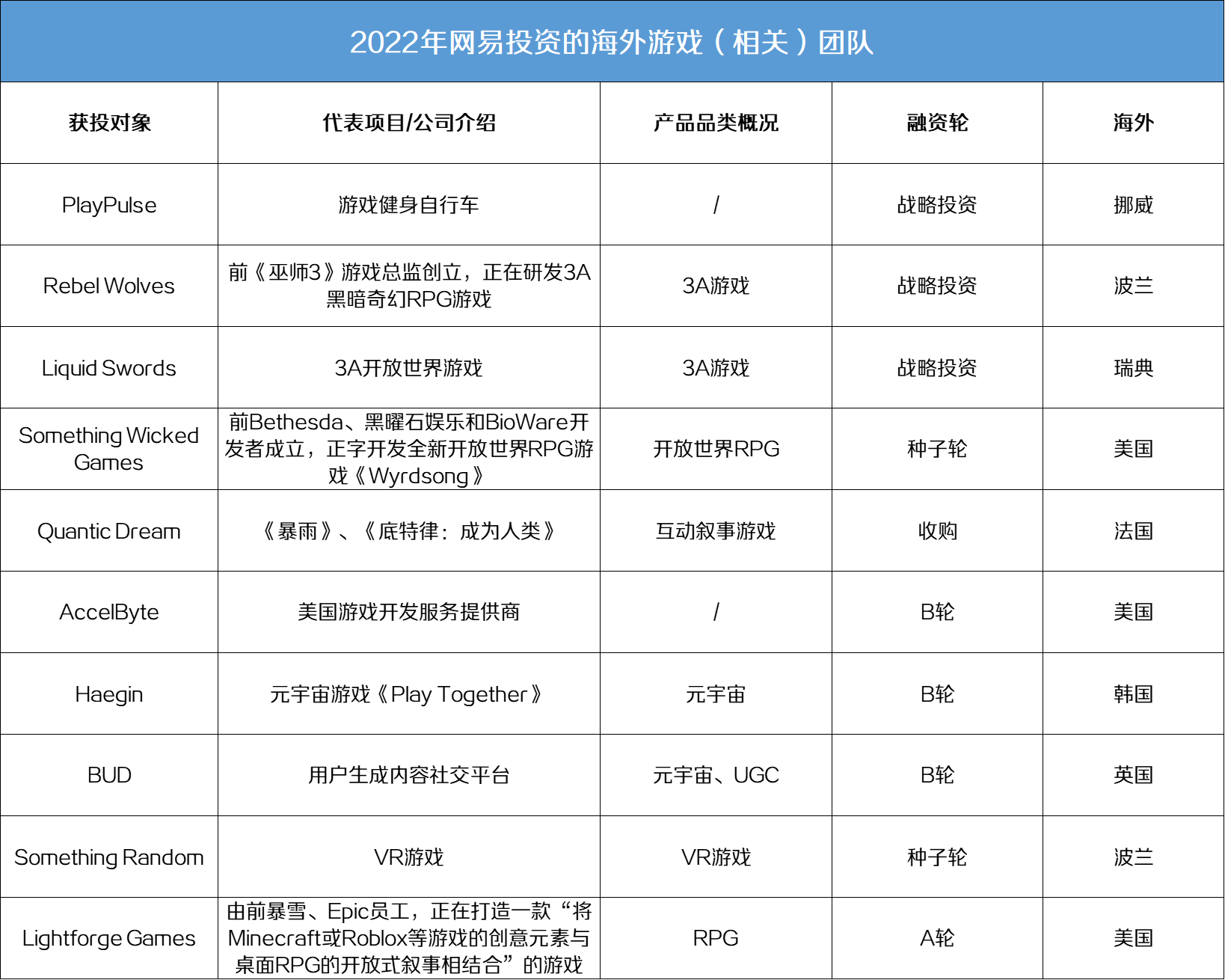 2022年网易投资的海外游戏（相关）团队

| 获投对象 | 代表项目/公司介绍 | 产品品类概况 | 融资轮 | 海外 |
|---|---|---|---|---|
| PlayPulse | 游戏健身自行车 | / | 战略投资 | 挪威 |
| Rebel Wolves | 前《巫师3》游戏总监创立，正在研发3A黑暗奇幻RPG游戏 | 3A游戏 | 战略投资 | 波兰 |
| Liquid Swords | 3A开放世界游戏 | 3A游戏 | 战略投资 | 瑞典 |
| Something Wicked Games | 前Bethesda、黑曜石娱乐和BioWare开发者成立，正字开发全新开放世界RPG游戏《Wyrdsong》 | 开放世界RPG | 种子轮 | 美国 |
| Quantic Dream | 《暴雨》、《底特律：成为人类》 | 互动叙事游戏 | 收购 | 法国 |
| AccelByte | 美国游戏开发服务提供商 | / | B轮 | 美国 |
| Haegin | 元宇宙游戏《Play Together》 | 元宇宙 | B轮 | 韩国 |
| BUD | 用户生成内容社交平台 | 元宇宙、UGC | B轮 | 英国 |
| Something Random | VR游戏 | VR游戏 | 种子轮 | 波兰 |
| Lightforge Games | 由前暴雪、Epic员工，正在打造一款“将Minecraft或Roblox等游戏的创意元素与桌面RPG的开放式叙事相结合”的游戏 | RPG | A轮 | 美国 |